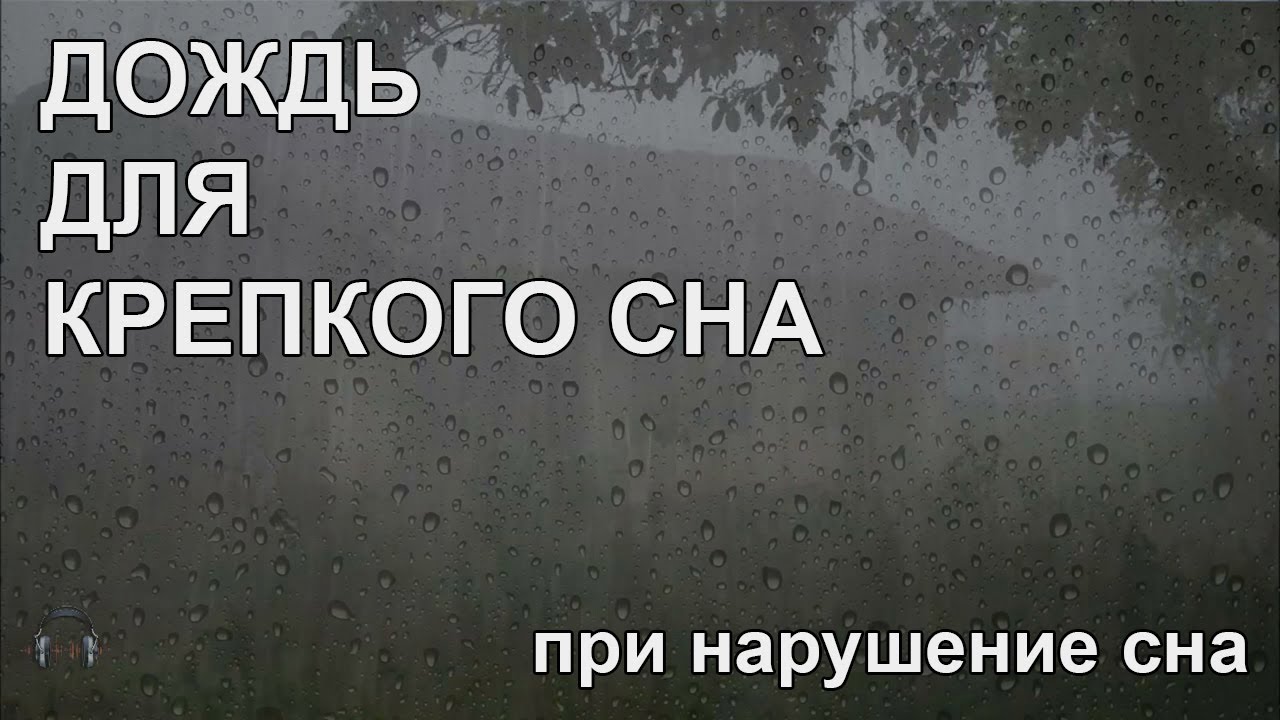 ДОЖДЬ
ДЛЯ
КРЕПКОГО СНА

при нарушение сна